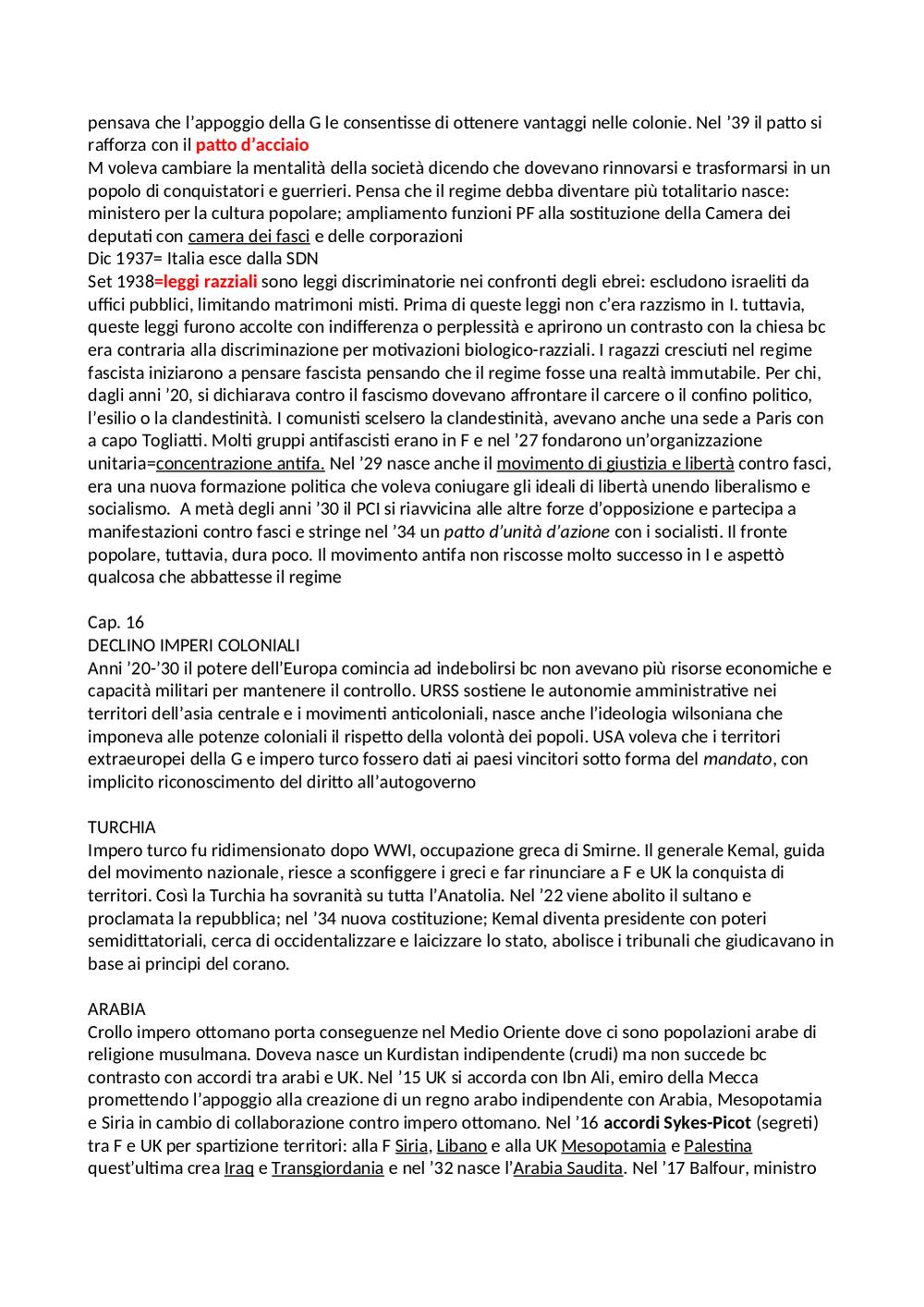 pensava che l'appoggio della G le consentisse di ottenere vantaggi nelle colonie. Nel '39 il patto si rafforza con il patto d'acciaio

M voleva cambiare la mentalità della società dicendo che dovevano rinnovarsi e trasformarsi in un popolo di conquistatori e guerrieri. Pensa che il regime debba diventare più totalitario nasce: ministero per la cultura popolare; ampliamento funzioni PF alla sostituzione della Camera dei deputati con camera dei fasci e delle corporazioni

Dic 1937= Italia esce dalla SDN

Set 1938=leggi razziali sono leggi discriminatorie nei confronti degli ebrei: escludono israeliti da uffici pubblici, limitando matrimoni misti. Prima di queste leggi non c'era razzismo in I. tuttavia, queste leggi furono accolte con indifferenza o perplessità e aprirono un contrasto con la chiesa bc era contraria alla discriminazione per motivazioni biologico-razziali. I ragazzi cresciuti nel regime fascista iniziarono a pensare fascista pensando che il regime fosse una realtà immutabile. Per chi, dagli anni '20, si dichiarava contro il fascismo dovevano affrontare il carcere o il confino politico, l'esilio o la clandestinità. I comunisti scelsero la clandestinità, avevano anche una sede a Paris con a capo Togliatti. Molti gruppi antifascisti erano in F e nel '27 fondarono un'organizzazione unitaria=concentrazione antifa. Nel '29 nasce anche il movimento di giustizia e libertà contro fasci, era una nuova formazione politica che voleva coniugare gli ideali di libertà unendo liberalismo e socialismo. A metà degli anni '30 il PCI si riavvicina alle altre forze d'opposizione e partecipa a manifestazioni contro fasci e stringe nel '34 un patto d'unità d'azione con i socialisti. Il fronte popolare, tuttavia, dura poco. Il movimento antifa non riscosse molto successo in I e aspettò qualcosa che abbattesse il regime

Cap. 16
DECLINO IMPERI COLONIALI

Anni '20-'30 il potere dell'Europa comincia ad indebolirsi bc non avevano più risorse economiche e capacità militari per mantenere il controllo. URSS sostiene le autonomie amministrative nei territori dell'asia centrale e i movimenti anticoloniali, nasce anche l'ideologia wilsoniana che imponeva alle potenze coloniali il rispetto della volontà dei popoli. USA voleva che i territori extraeuropei della G e impero turco fossero dati ai paesi vincitori sotto forma del mandato, con implicito riconoscimento del diritto all'autogoverno

TURCHIA

Impero turco fu ridimensionato dopo WWI, occupazione greca di Smirne. Il generale Kemal, guida del movimento nazionale, riesce a sconfiggere i greci e far rinunciare a F e UK la conquista di territori. Così la Turchia ha sovranità su tutta l'Anatolia. Nel '22 viene abolito il sultano e proclamata la repubblica; nel '34 nuova costituzione; Kemal diventa presidente con poteri semidittatoriali, cerca di occidentalizzare e laicizzare lo stato, abolisce i tribunali che giudicavano in base ai principi del corano.

ARABIA

Crollo impero ottomano porta conseguenze nel Medio Oriente dove ci sono popolazioni arabe di religione musulmana. Doveva nasce un Kurdistan indipendente (crudi) ma non succede bc contrasto con accordi tra arabi e UK. Nel '15 UK si accorda con Ibn Ali, emiro della Mecca promettendo l'appoggio alla creazione di un regno arabo indipendente con Arabia, Mesopotamia e Siria in cambio di collaborazione contro impero ottomano. Nel '16 accordi Sykes-Picot (segreti) tra F e UK per spartizione territori: alla F Siria, Libano e alla UK Mesopotamia e Palestina quest'ultima crea Iraq e Transgiordania e nel '32 nasce l'Arabia Saudita. Nel '17 Balfour, ministro